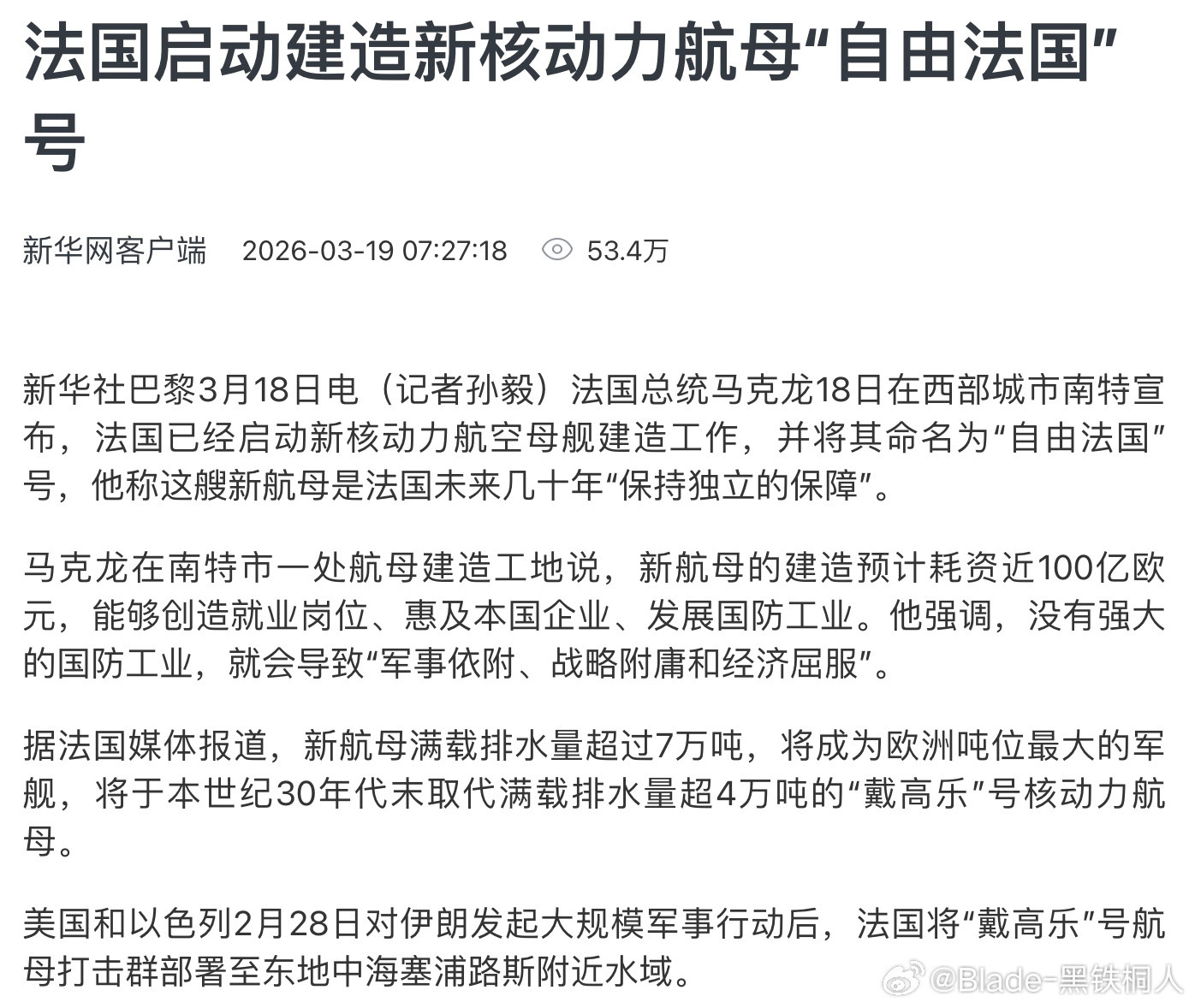 法国启动建造新核动力航母“自由法国”号

新华网客户端 2026-03-19 07:27:18 53.4万

新华社巴黎3月18日电（记者孙毅）法国总统马克龙18日在西部城市南特宣布，法国已经启动新核动力航空母舰建造工作，并将其命名为“自由法国”号，他称这艘新航母是法国未来几十年“保持独立的保障”。

马克龙在南特市一处航母建造工地说，新航母的建造预计耗资近100亿欧元，能够创造就业岗位、惠及本国企业、发展国防工业。他强调，没有强大的国防工业，就会导致“军事依附、战略附庸和经济屈服”。

据法国媒体报道，新航母满载排水量超过7万吨，将成为欧洲吨位最大的军舰，将于本世纪30年代末取代满载排水量超4万吨的“戴高乐”号核动力航母。

美国和以色列2月28日对伊朗发起大规模军事行动后，法国将“戴高乐”号航母打击群部署至东地中海塞浦路斯附近水域。

@Blade-黑铁桐人